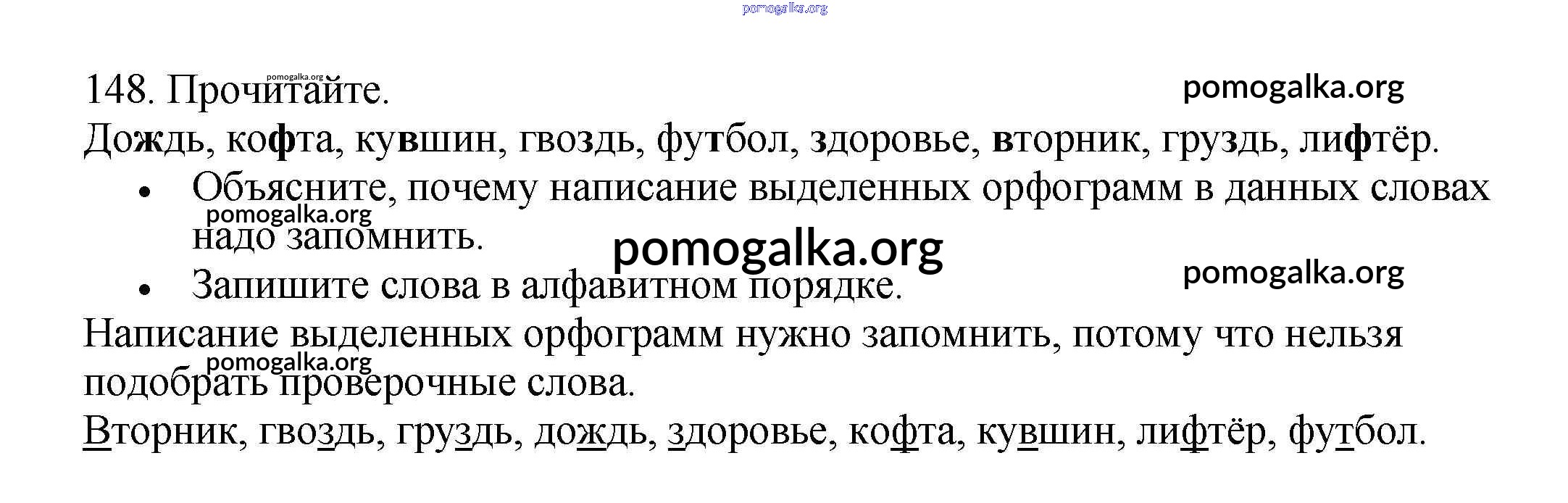 148. Прочитайте.

Дождь, кофта, кувшин, гвоздь, футбол, здоровье, вторник, груздь, лифтёр.

• Объясните, почему написание выделенных орфограмм в данных словах надо запомнить.
• Запишите слова в алфавитном порядке.

Написание выделенных орфограмм нужно запомнить, потому что нельзя подобрать проверочные слова.

Вторник, гвоздь, груздь, дождь, здоровье, кофта, кувшин, лифтёр, футбол.

pomogalka.org